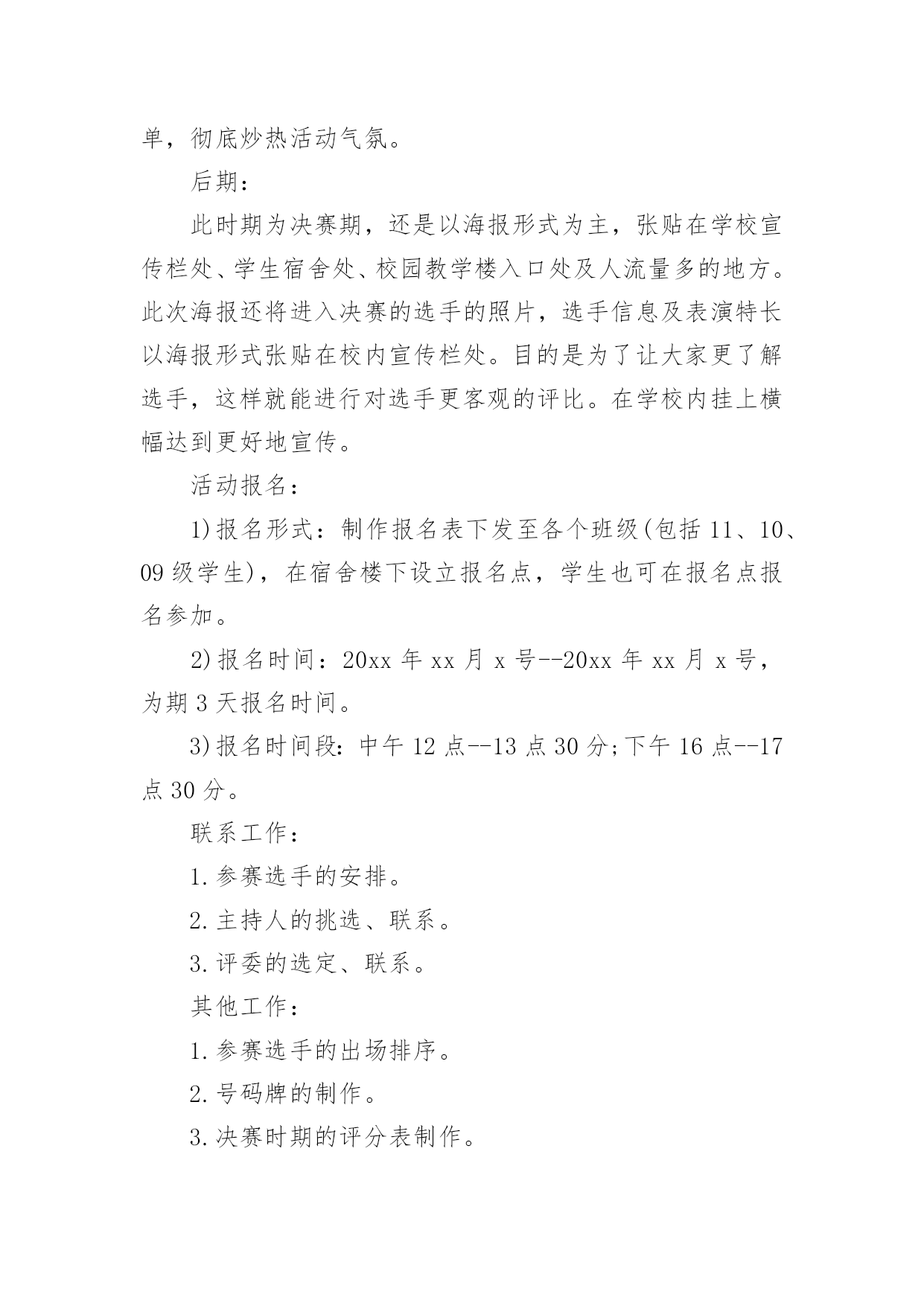 单，彻底炒热活动气氛。

后期：

此时期为决赛期，还是以海报形式为主，张贴在学校宣传栏处、学生宿舍处、校园教学楼入口处及人流量多的地方。此次海报还将进入决赛的选手的照片，选手信息及表演特长以海报形式张贴在校内宣传栏处。目的是为了让大家更了解选手，这样就能进行对选手更客观的评比。在学校内挂上横幅达到更好地宣传。

活动报名：

1)报名形式：制作报名表下发至各个班级(包括 11、10、09 级学生)，在宿舍楼下设立报名点，学生也可在报名点报名参加。

2)报名时间：20xx 年 xx 月 x 号--20xx 年 xx 月 x 号，为期 3 天报名时间。

3)报名时间段：中午 12 点--13 点 30 分;下午 16 点--17 点 30 分。

联系工作：

1.参赛选手的安排。

2.主持人的挑选、联系。

3.评委的选定、联系。

其他工作：

1.参赛选手的出场排序。

2.号码牌的制作。

3.决赛时期的评分表制作。